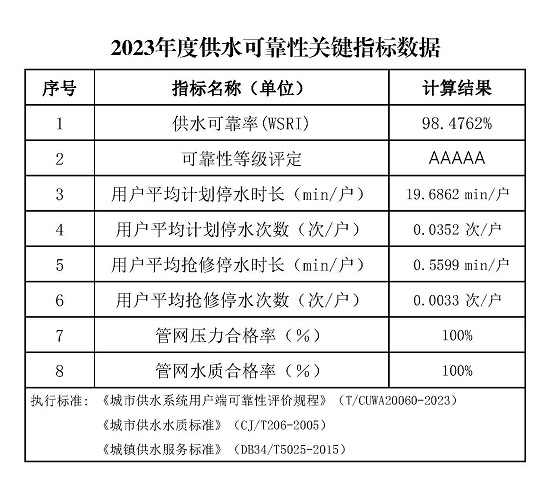 2023年度供水可靠性关键指标数据

| 序号 | 指标名称（单位） | 计算结果 |
|---|---|---|
| 1 | 供水可靠率(WSRI) | 98.4762% |
| 2 | 可靠性等级评定 | AAAAA |
| 3 | 用户平均计划停水时长（min/户） | 19.6862 min/户 |
| 4 | 用户平均计划停水次数（次/户） | 0.0352 次/户 |
| 5 | 用户平均抢修停水时长（min/户） | 0.5599 min/户 |
| 6 | 用户平均抢修停水次数（次/户） | 0.0033 次/户 |
| 7 | 管网压力合格率（%） | 100% |
| 8 | 管网水质合格率（%） | 100% |

执行标准：《城市供水系统用户端可靠性评价规程》（T/CUWA20060-2023）
《城市供水水质标准》（CJ/T206-2005）
《城镇供水服务标准》（DB34/T5025-2015）